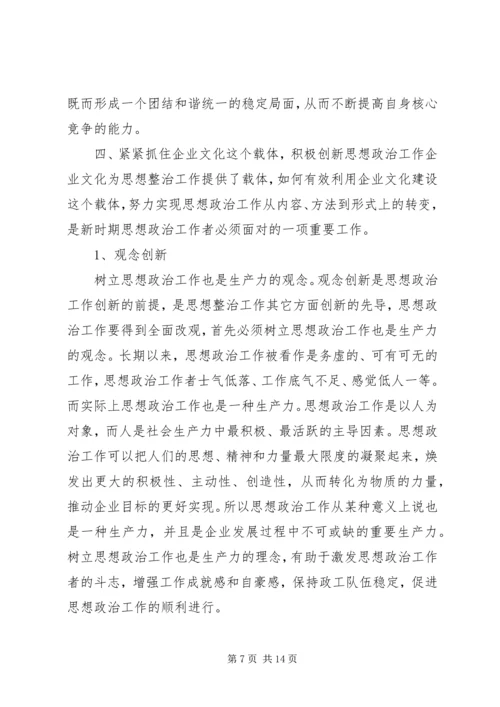 既而形成一个团结和谐统一的稳定局面，从而不断提高自身核心竞争的能力。

四、紧紧抓住企业文化这个载体，积极创新思想政治工作企业文化为思想整治工作提供了载体，如何有效利用企业文化建设这个载体，努力实现思想政治工作从内容、方法到形式上的转变，是新时期思想政治工作者必须面对的一项重要工作。

1、观念创新

树立思想政治工作也是生产力的观念。观念创新是思想政治工作创新的前提，是思想整治工作其它方面创新的先导，思想政治工作要得到全面改观，首先必须树立思想政治工作也是生产力的观念。长期以来，思想政治工作被看作是务虚的、可有可无的工作，思想政治工作者士气低落、工作底气不足、感觉低人一等。而实际上思想政治工作也是一种生产力。思想政治工作是以人为对象，而人是社会生产力中最积极、最活跃的主导因素。思想政治工作可以把人们的思想、精神和力量最大限度的凝聚起来，焕发出更大的积极性、主动性、创造性，从而转化为物质的力量，推动企业目标的更好实现。所以思想政治工作从某种意义上说也是一种生产力，并且是企业发展过程中不可或缺的重要生产力。树立思想政治工作也是生产力的理念，有助于激发思想政治工作者的斗志，增强工作成就感和自豪感，保持政工队伍稳定，促进思想政治工作的顺利进行。

第 7 页 共 14 页